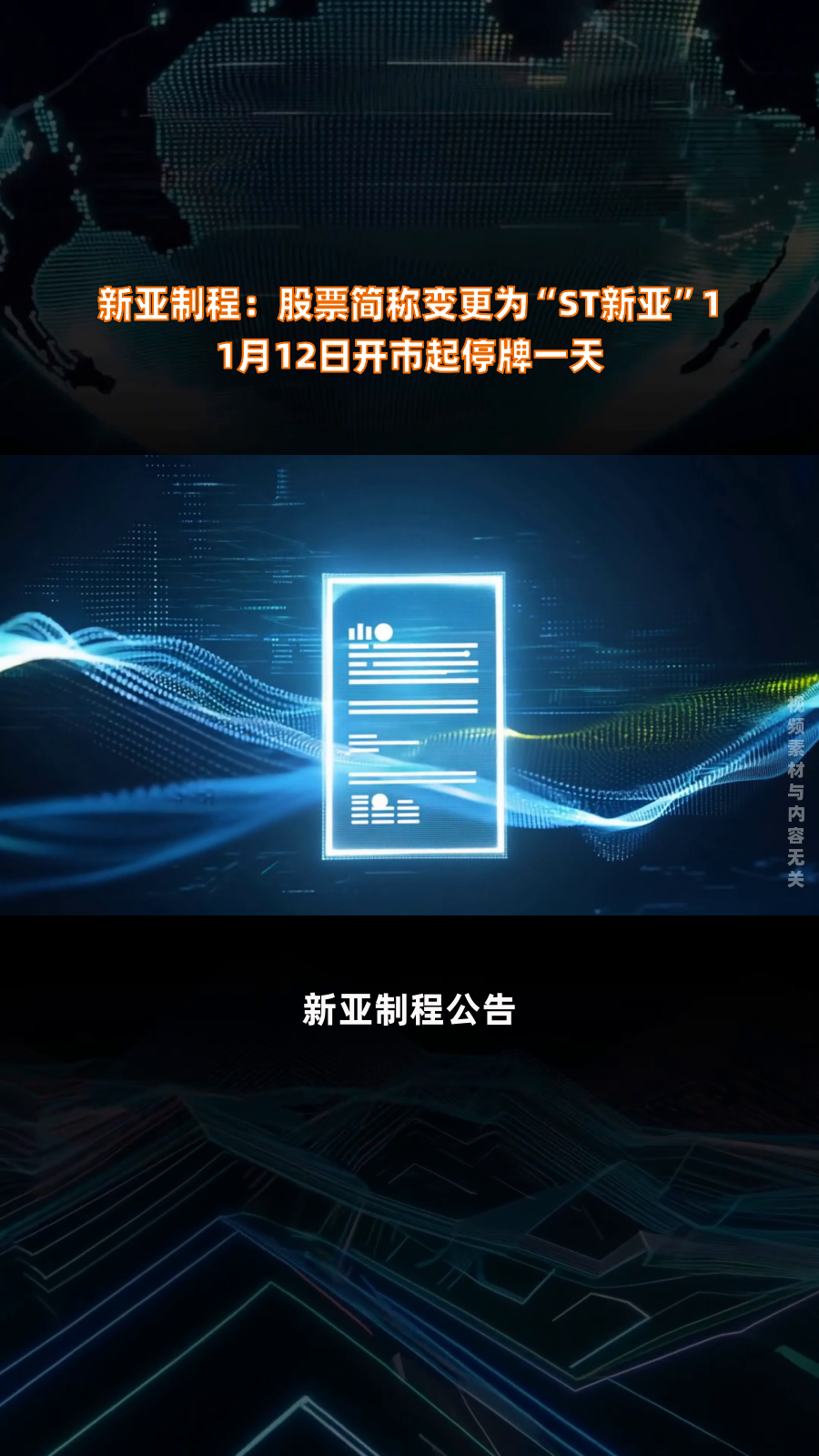 新亚制程：股票简称变更为“ST新亚”11月12日开市起停牌一天

视频素材与内容无关

新亚制程公告